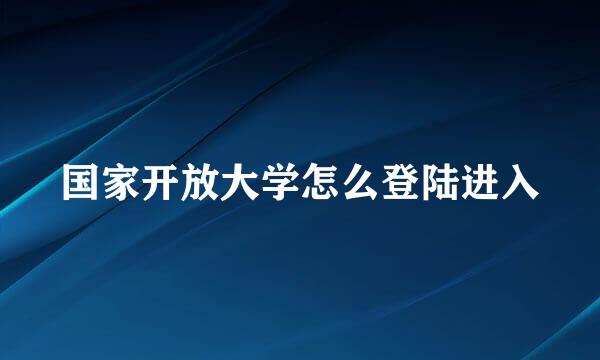 国家开放大学怎么登陆进入